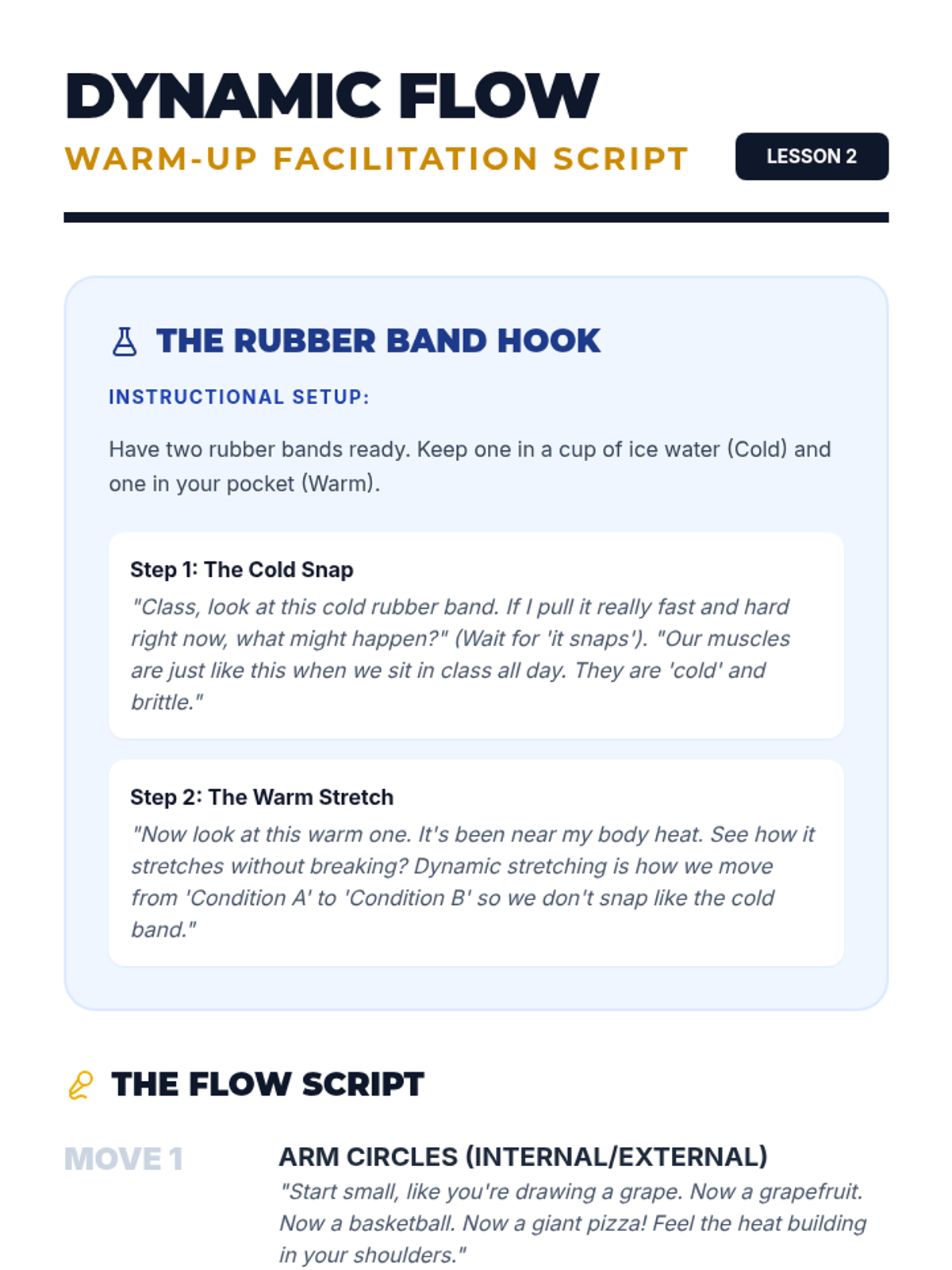 DYNAMIC FLOW

WARM-UP FACILITATION SCRIPT

LESSON 2

THE RUBBER BAND HOOK

INSTRUCTIONAL SETUP:

Have two rubber bands ready. Keep one in a cup of ice water (Cold) and one in your pocket (Warm).

Step 1: The Cold Snap

"Class, look at this cold rubber band. If I pull it really fast and hard right now, what might happen?" (Wait for 'it snaps'). "Our muscles are just like this when we sit in class all day. They are 'cold' and brittle."

Step 2: The Warm Stretch

"Now look at this warm one. It's been near my body heat. See how it stretches without breaking? Dynamic stretching is how we move from 'Condition A' to 'Condition B' so we don't snap like the cold band."

THE FLOW SCRIPT

MOVE 1

ARM CIRCLES (INTERNAL/EXTERNAL)

"Start small, like you're drawing a grape. Now a grapefruit. Now a basketball. Now a giant pizza! Feel the heat building in your shoulders."